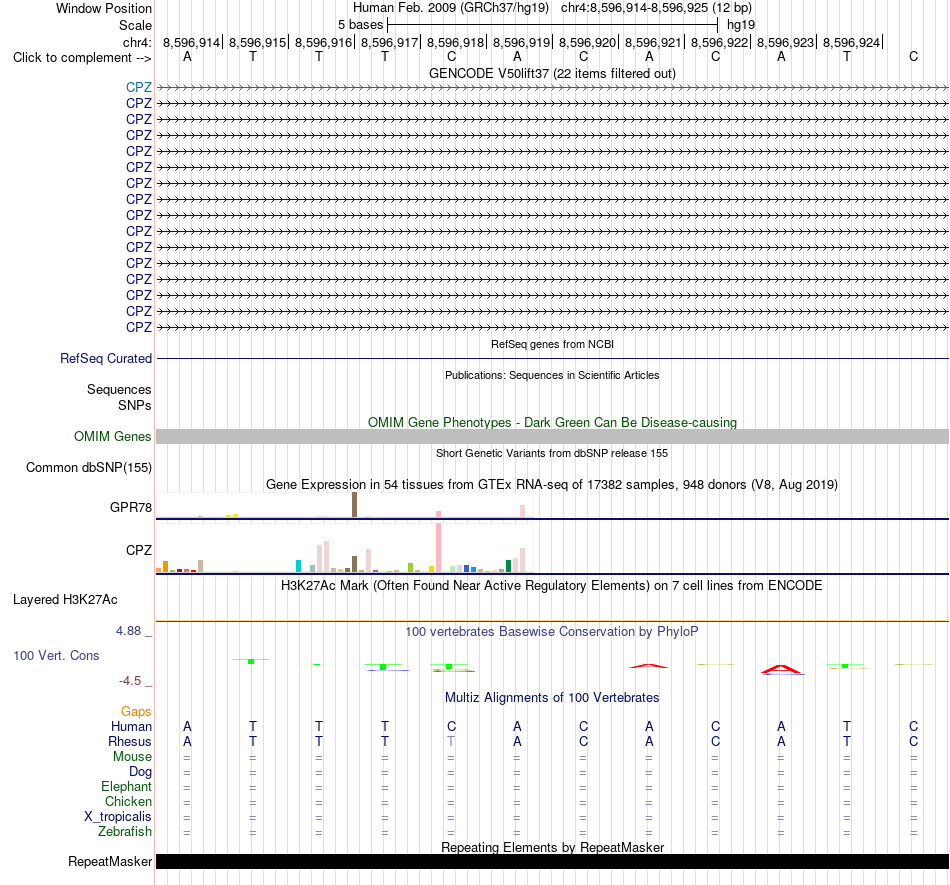 Window Position Human Feb. 2009 (GRCh37/hg19) chr4:8,596,914-8,596,925 (12 bp)
Scale 5 bases hg19
chr4: 8,596,914| 8,596,915| 8,596,916| 8,596,917| 8,596,918| 8,596,919| 8,596,920| 8,596,921| 8,596,922| 8,596,923| 8,596,924|
Click to complement --> A T T T C A C A C A T C
GENCODE V50lift37 (22 items filtered out)
CPZ
CPZ
CPZ
CPZ
CPZ
CPZ
CPZ
CPZ
CPZ
CPZ
CPZ
CPZ
CPZ
CPZ
CPZ
CPZ
RefSeq genes from NCBI
RefSeq Curated
Publications: Sequences in Scientific Articles
Sequences
SNPs
OMIM Gene Phenotypes - Dark Green Can Be Disease-causing
OMIM Genes
Short Genetic Variants from dbSNP release 155
Common dbSNP(155)
Gene Expression in 54 tissues from GTEx RNA-seq of 17382 samples, 948 donors (V8, Aug 2019)
GPR78
CPZ
H3K27Ac Mark (Often Found Near Active Regulatory Elements) on 7 cell lines from ENCODE
Layered H3K27Ac
4.88 _ 100 vertebrates Basewise Conservation by PhyloP
100 Vert. Cons
-4.5 _
Multiz Alignments of 100 Vertebrates
Gaps
Human A T T T C A C A C A T C
Rhesus A T T T T A C A C A T C
Mouse = = = = = = = = = = = =
Dog = = = = = = = = = = = =
Elephant = = = = = = = = = = = =
Chicken = = = = = = = = = = = =
X_tropicalis = = = = = = = = = = = =
Zebrafish = = = = = = = = = = = =
Repeating Elements by RepeatMasker
RepeatMasker